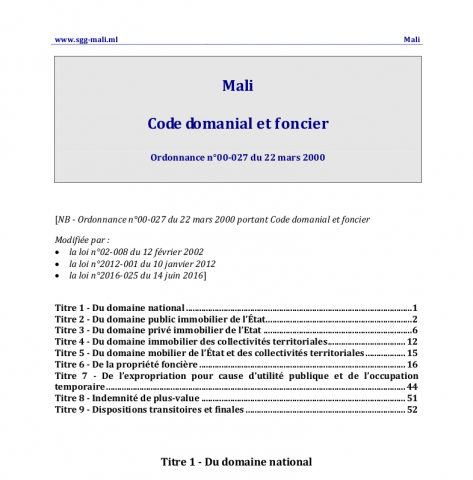 www.sgg-mali.ml Mali

Mali

Code domanial et foncier

Ordonnance n°00-027 du 22 mars 2000

[NB - Ordonnance n°00-027 du 22 mars 2000 portant Code domanial et foncier

Modifiée par :
• la loi n°02-008 du 12 février 2002
• la loi n°2012-001 du 10 janvier 2012
• la loi n°2016-025 du 14 juin 2016]

Titre 1 - Du domaine national 1
Titre 2 - Du domaine public immobilier de l'État 2
Titre 3 - Du domaine privé immobilier de l'Etat 6
Titre 4 - Du domaine immobilier des collectivités territoriales 12
Titre 5 - Du domaine mobilier de l'État et des collectivités territoriales 15
Titre 6 - De la propriété foncière 16
Titre 7 - De l'expropriation pour cause d'utilité publique et de l'occupation temporaire 44
Titre 8 - Indemnité de plus-value 51
Titre 9 - Dispositions transitoires et finales 52

Titre 1 - Du domaine national